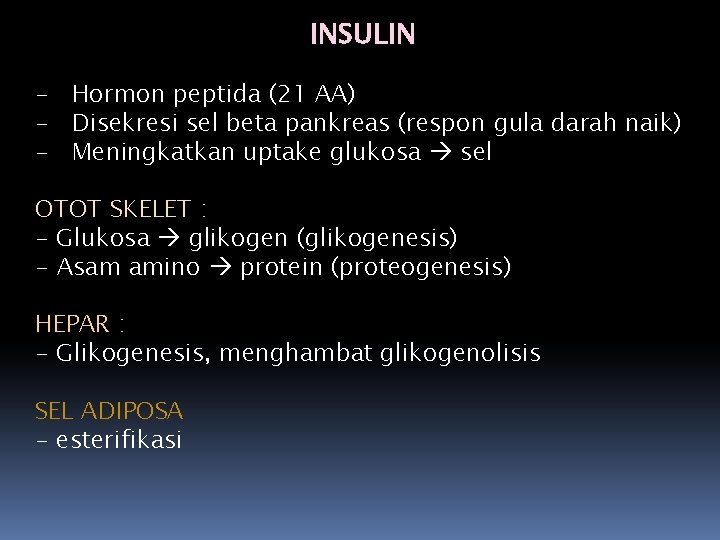 INSULIN

- Hormon peptida (21 AA)
- Disekresi sel beta pankreas (respon gula darah naik)
- Meningkatkan uptake glukosa → sel

OTOT SKELET :
- Glukosa → glikogen (glikogenesis)
- Asam amino → protein (proteogenesis)

HEPAR :
- Glikogenesis, menghambat glikogenolisis

SEL ADIPOSA
- esterifikasi